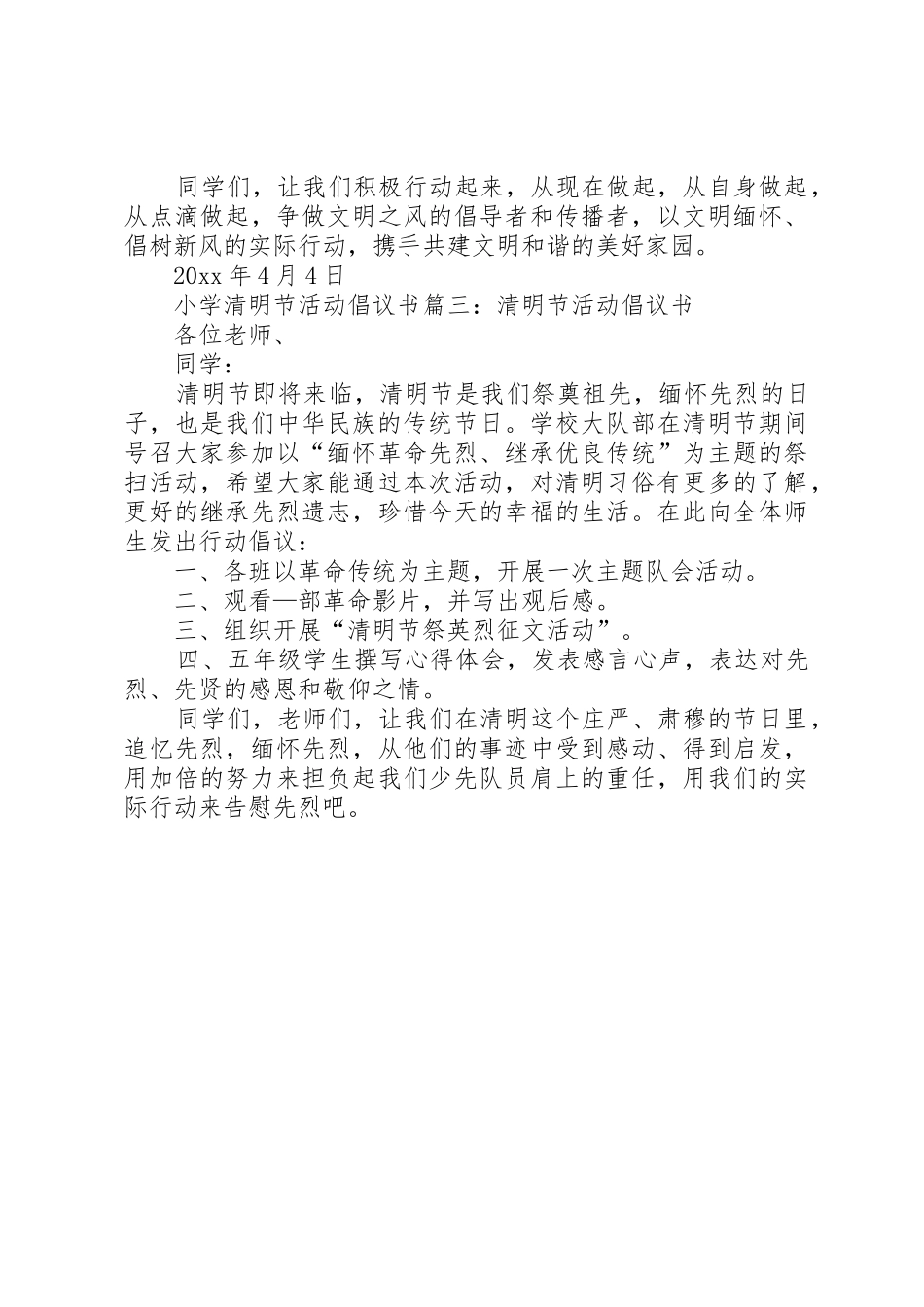 同学们，让我们积极行动起来，从现在做起，从自身做起，从点滴做起，争做文明之风的倡导者和传播者，以文明缅怀、倡树新风的实际行动，携手共建文明和谐的美好家园。

20xx 年 4 月 4 日

小学清明节活动倡议书篇三：清明节活动倡议书

各位老师、

同学：

清明节即将来临，清明节是我们祭奠祖先，缅怀先烈的日子，也是我们中华民族的传统节日。学校大队部在清明节期间号召大家参加以“缅怀革命先烈、继承优良传统”为主题的祭扫活动，希望大家能通过本次活动，对清明习俗有更多的了解，更好的继承先烈遗志，珍惜今天的幸福的生活。在此向全体师生发出行动倡议：

一、各班以革命传统为主题，开展一次主题队会活动。

二、观看—部革命影片，并写出观后感。

三、组织开展“清明节祭英烈征文活动”。

四、五年级学生撰写心得体会，发表感言心声，表达对先烈、先贤的感恩和敬仰之情。

同学们，老师们，让我们在清明这个庄严、肃穆的节日里，追忆先烈，缅怀先烈，从他们的事迹中受到感动、得到启发，用加倍的努力来担负起我们少先队员肩上的重任，用我们的实际行动来告慰先烈吧。